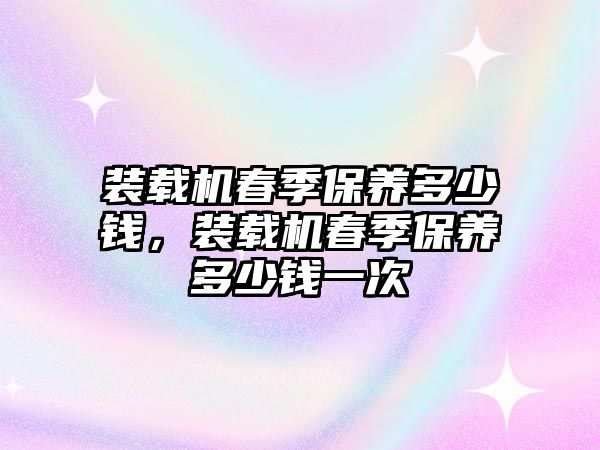 装载机春季保养多少钱，装载机春季保养多少钱一次